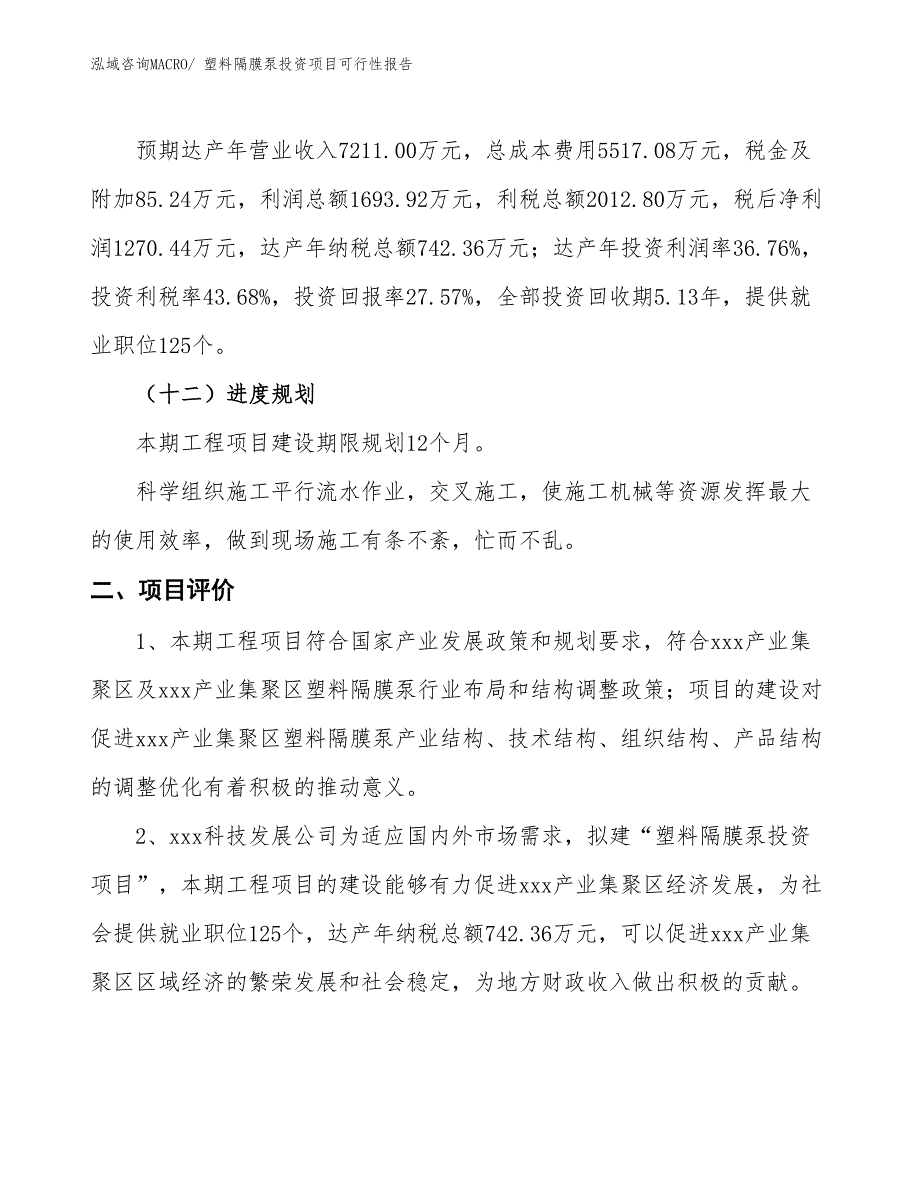 泓域咨询MACRO/ 塑料隔膜泵投资项目可行性报告

预期达产年营业收入7211.00万元，总成本费用5517.08万元，税金及附加85.24万元，利润总额1693.92万元，利税总额2012.80万元，税后净利润1270.44万元，达产年纳税总额742.36万元；达产年投资利润率36.76%，投资利税率43.68%，投资回报率27.57%，全部投资回收期5.13年，提供就业职位125个。

（十二）进度规划

本期工程项目建设期限规划12个月。

科学组织施工平行流水作业，交叉施工，使施工机械等资源发挥最大的使用效率，做到现场施工有条不紊，忙而不乱。

二、项目评价

1、本期工程项目符合国家产业发展政策和规划要求，符合xxx产业集聚区及xxx产业集聚区塑料隔膜泵行业布局和结构调整政策；项目的建设对促进xxx产业集聚区塑料隔膜泵产业结构、技术结构、组织结构、产品结构的调整优化有着积极的推动意义。

2、xxx科技发展公司为适应国内外市场需求，拟建“塑料隔膜泵投资项目”，本期工程项目的建设能够有力促进xxx产业集聚区经济发展，为社会提供就业职位125个，达产年纳税总额742.36万元，可以促进xxx产业集聚区区域经济的繁荣发展和社会稳定，为地方财政收入做出积极的贡献。